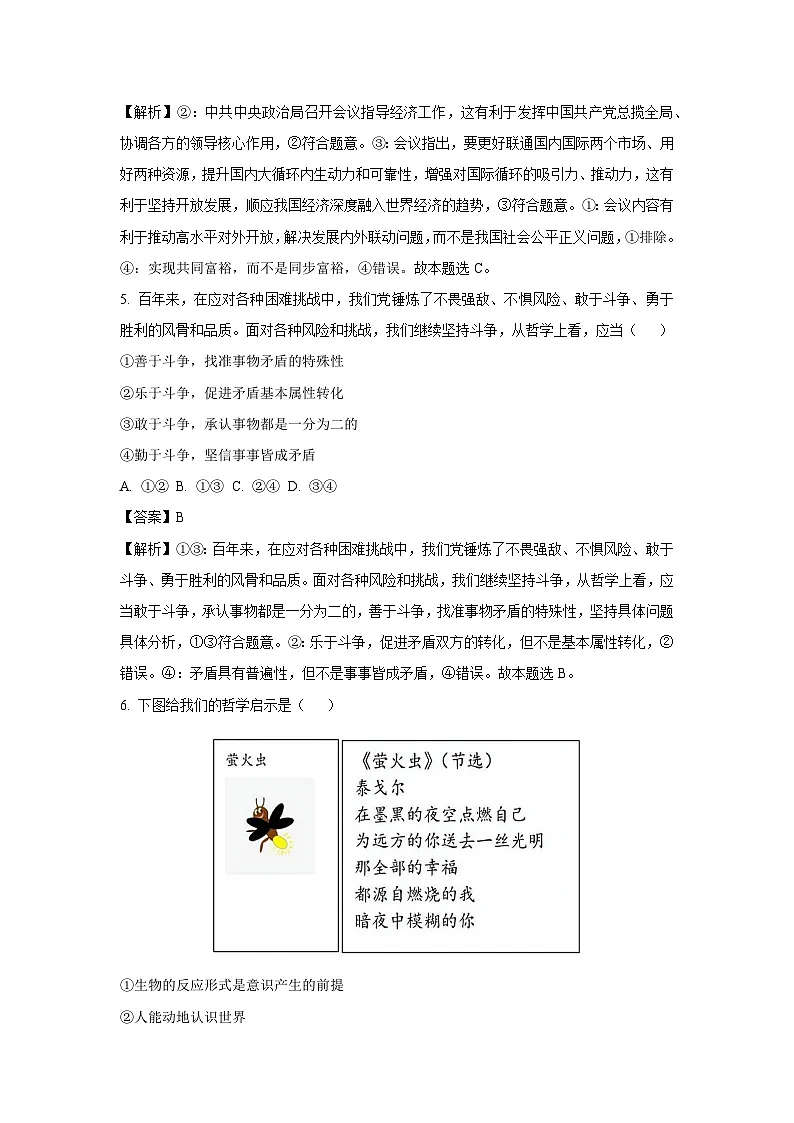 【解析】②：中共中央政治局召开会议指导经济工作，这有利于发挥中国共产党总揽全局、协调各方的领导核心作用，②符合题意。③：会议指出，要更好联通国内国际两个市场、用好两种资源，提升国内大循环内生动力和可靠性，增强对国际循环的吸引力、推动力，这有利于坚持开放发展，顺应我国经济深度融入世界经济的趋势，③符合题意。①：会议内容有利于推动高水平对外开放，解决发展内外联动问题，而不是我国社会公平正义问题，①排除。④：实现共同富裕，而不是同步富裕，④错误。故本题选C。

5. 百年来，在应对各种困难挑战中，我们党锤炼了不畏强敌、不惧风险、敢于斗争、勇于胜利的风骨和品质。面对各种风险和挑战，我们继续坚持斗争，从哲学上看，应当（　　）

①善于斗争，找准事物矛盾的特殊性

②乐于斗争，促进矛盾基本属性转化

③敢于斗争，承认事物都是一分为二的

④勤于斗争，坚信事事皆成矛盾

A. ①② B. ①③ C. ②④ D. ③④

【答案】B

【解析】①③：百年来，在应对各种困难挑战中，我们党锤炼了不畏强敌、不惧风险、敢于斗争、勇于胜利的风骨和品质。面对各种风险和挑战，我们继续坚持斗争，从哲学上看，应当敢于斗争，承认事物都是一分为二的，善于斗争，找准事物矛盾的特殊性，坚持具体问题具体分析，①③符合题意。②：乐于斗争，促进矛盾双方的转化，但不是基本属性转化，②错误。④：矛盾具有普遍性，但不是事事皆成矛盾，④错误。故本题选B。

6. 下图给我们的哲学启示是（　　）

萤火虫

《萤火虫》（节选）
泰戈尔
在墨黑的夜空点燃自己
为远方的你送去一丝光明
那全部的幸福
都源自燃烧的我
暗夜中模糊的你

①生物的反应形式是意识产生的前提

②人能动地认识世界